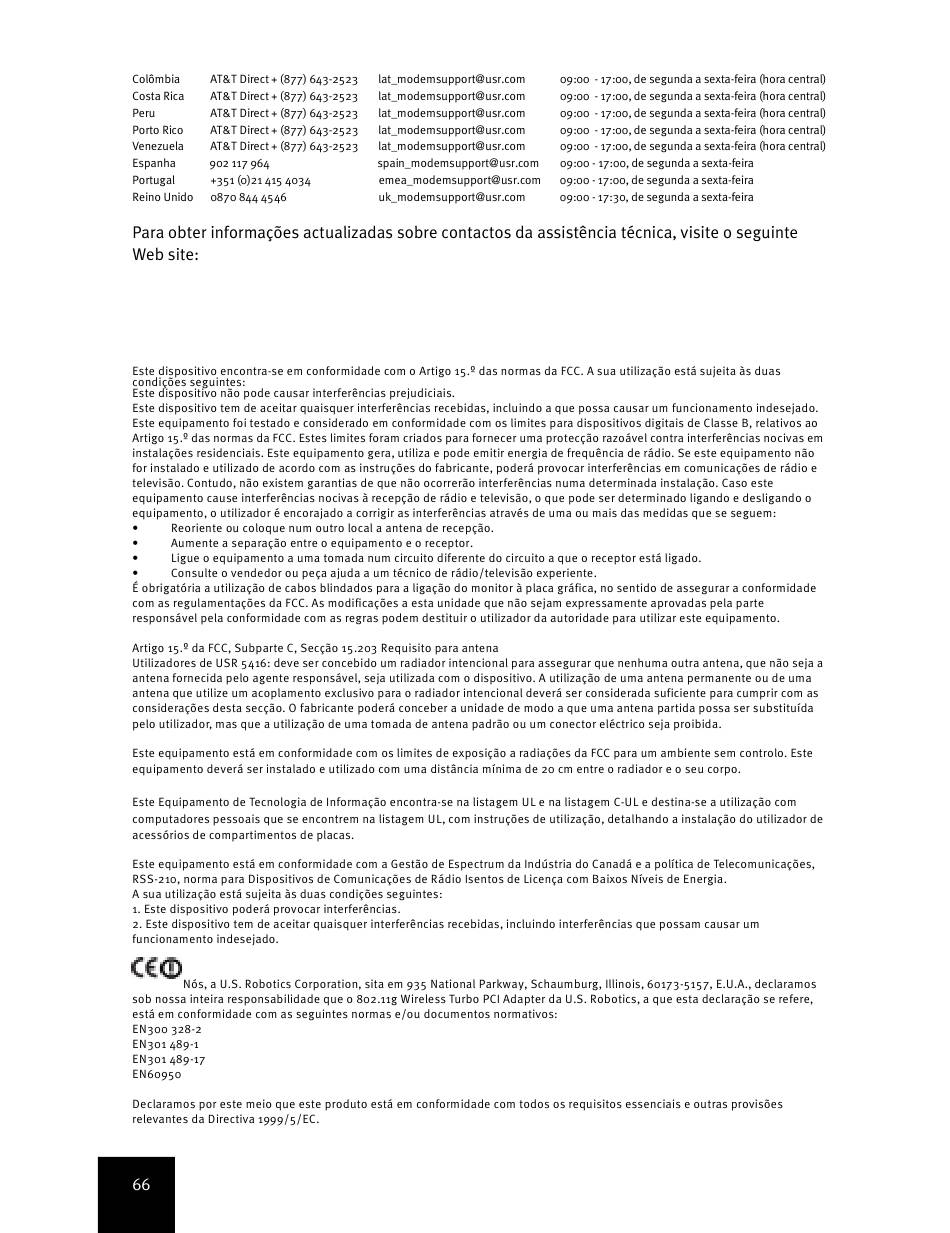 | Colômbia | AT&T Direct + (877) 643-2523 | lat_modemsupport@usr.com | 09:00 - 17:00, de segunda a sexta-feira (hora central) |
|---|---|---|---|
| Costa Rica | AT&T Direct + (877) 643-2523 | lat_modemsupport@usr.com | 09:00 - 17:00, de segunda a sexta-feira (hora central) |
| Peru | AT&T Direct + (877) 643-2523 | lat_modemsupport@usr.com | 09:00 - 17:00, de segunda a sexta-feira (hora central) |
| Porto Rico | AT&T Direct + (877) 643-2523 | lat_modemsupport@usr.com | 09:00 - 17:00, de segunda a sexta-feira (hora central) |
| Venezuela | AT&T Direct + (877) 643-2523 | lat_modemsupport@usr.com | 09:00 - 17:00, de segunda a sexta-feira (hora central) |
| Espanha | 902 117 964 | spain_modemsupport@usr.com | 09:00 - 17:00, de segunda a sexta-feira |
| Portugal | +351 (0)21 415 4034 | emea_modemsupport@usr.com | 09:00 - 17:00, de segunda a sexta-feira |
| Reino Unido | 0870 844 4546 | uk_modemsupport@usr.com | 09:00 - 17:30, de segunda a sexta-feira |

Para obter informações actualizadas sobre contactos da assistência técnica, visite o seguinte Web site:

Este dispositivo encontra-se em conformidade com o Artigo 15.º das normas da FCC. A sua utilização está sujeita às duas condições seguintes:
Este dispositivo não pode causar interferências prejudiciais.
Este dispositivo tem de aceitar quaisquer interferências recebidas, incluindo a que possa causar um funcionamento indesejado.
Este equipamento foi testado e considerado em conformidade com os limites para dispositivos digitais de Classe B, relativos ao Artigo 15.º das normas da FCC. Estes limites foram criados para fornecer uma protecção razoável contra interferências nocivas em instalações residenciais. Este equipamento gera, utiliza e pode emitir energia de frequência de rádio. Se este equipamento não for instalado e utilizado de acordo com as instruções do fabricante, poderá provocar interferências em comunicações de rádio e televisão. Contudo, não existem garantias de que não ocorrerão interferências numa determinada instalação. Caso este equipamento cause interferências nocivas à recepção de rádio e televisão, o que pode ser determinado ligando e desligando o equipamento, o utilizador é encorajado a corrigir as interferências através de uma ou mais das medidas que se seguem:
• Reoriente ou coloque num outro local a antena de recepção.
• Aumente a separação entre o equipamento e o receptor.
• Ligue o equipamento a uma tomada num circuito diferente do circuito a que o receptor está ligado.
• Consulte o vendedor ou peça ajuda a um técnico de rádio/televisão experiente.
É obrigatória a utilização de cabos blindados para a ligação do monitor à placa gráfica, no sentido de assegurar a conformidade com as regulamentações da FCC. As modificações a esta unidade que não sejam expressamente aprovadas pela parte responsável pela conformidade com as regras podem destituir o utilizador da autoridade para utilizar este equipamento.

Artigo 15.º da FCC, Subparte C, Secção 15.203 Requisito para antena
Utilizadores de USR 5416: deve ser concebido um radiador intencional para assegurar que nenhuma outra antena, que não seja a antena fornecida pelo agente responsável, seja utilizada com o dispositivo. A utilização de uma antena permanente ou de uma antena que utilize um acoplamento exclusivo para o radiador intencional deverá ser considerada suficiente para cumprir com as considerações desta secção. O fabricante poderá conceber a unidade de modo a que uma antena partida possa ser substituída pelo utilizador, mas que a utilização de uma tomada de antena padrão ou um conector eléctrico seja proibida.

Este equipamento está em conformidade com os limites de exposição a radiações da FCC para um ambiente sem controlo. Este equipamento deverá ser instalado e utilizado com uma distância mínima de 20 cm entre o radiador e o seu corpo.

Este Equipamento de Tecnologia de Informação encontra-se na listagem UL e na listagem C-UL e destina-se a utilização com computadores pessoais que se encontrem na listagem UL, com instruções de utilização, detalhando a instalação do utilizador de acessórios de compartimentos de placas.

Este equipamento está em conformidade com a Gestão de Espectrum da Indústria do Canadá e a política de Telecomunicações, RSS-210, norma para Dispositivos de Comunicações de Rádio Isentos de Licença com Baixos Níveis de Energia.
A sua utilização está sujeita às duas condições seguintes:
1. Este dispositivo poderá provocar interferências.
2. Este dispositivo tem de aceitar quaisquer interferências recebidas, incluindo interferências que possam causar um funcionamento indesejado.

CE Nós, a U.S. Robotics Corporation, sita em 935 National Parkway, Schaumburg, Illinois, 60173-5157, E.U.A., declaramos sob nossa inteira responsabilidade que o 802.11g Wireless Turbo PCI Adapter da U.S. Robotics, a que esta declaração se refere, está em conformidade com as seguintes normas e/ou documentos normativos:
EN300 328-2
EN301 489-1
EN301 489-17
EN60950

Declaramos por este meio que este produto está em conformidade com todos os requisitos essenciais e outras provisões relevantes da Directiva 1999/5/EC.

66